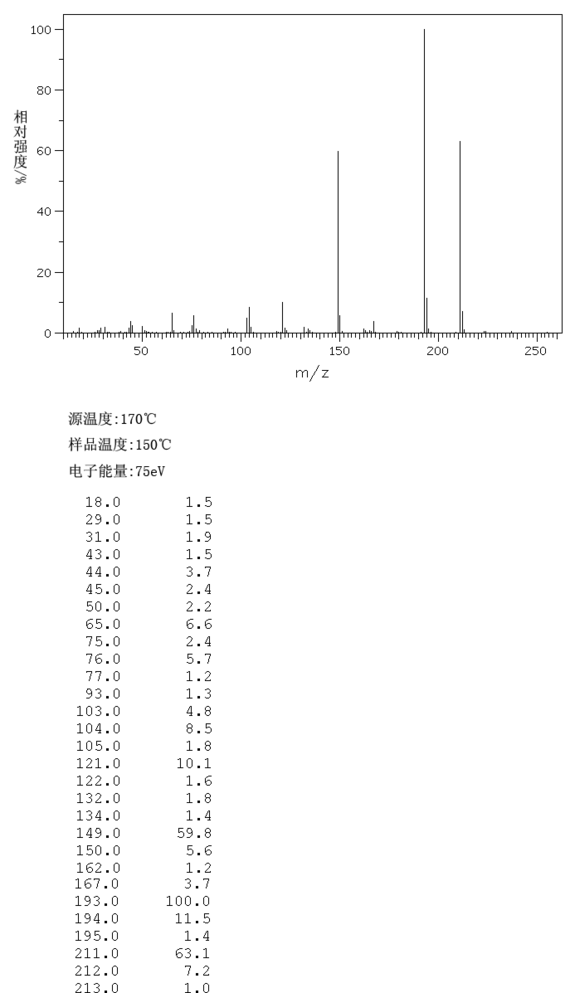 100
80
60
40
20
0
相对强度/%
50
100
150
200
250
m/z

源温度:170℃
样品温度:150℃
电子能量:75eV

| | |
|---|---|
| 18.0 | 1.5 |
| 29.0 | 1.5 |
| 31.0 | 1.9 |
| 43.0 | 1.5 |
| 44.0 | 3.7 |
| 45.0 | 2.4 |
| 50.0 | 2.2 |
| 65.0 | 6.6 |
| 75.0 | 2.4 |
| 76.0 | 5.7 |
| 77.0 | 1.2 |
| 93.0 | 1.3 |
| 103.0 | 4.8 |
| 104.0 | 8.5 |
| 105.0 | 1.8 |
| 121.0 | 10.1 |
| 122.0 | 1.6 |
| 132.0 | 1.8 |
| 134.0 | 1.4 |
| 149.0 | 59.8 |
| 150.0 | 5.6 |
| 162.0 | 1.2 |
| 167.0 | 3.7 |
| 193.0 | 100.0 |
| 194.0 | 11.5 |
| 195.0 | 1.4 |
| 211.0 | 63.1 |
| 212.0 | 7.2 |
| 213.0 | 1.0 |